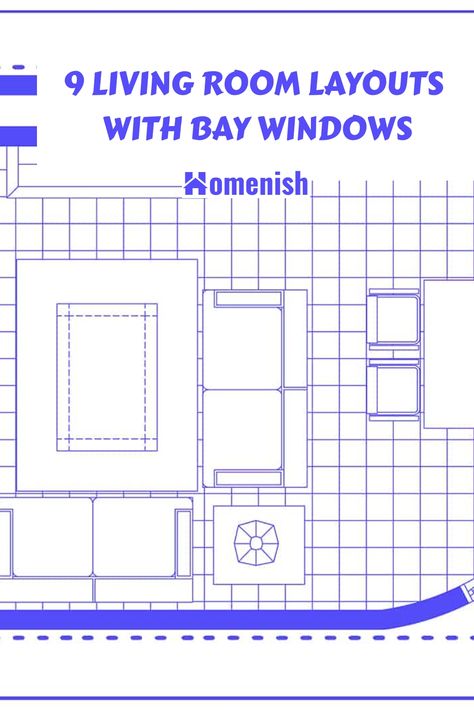 9 LIVING ROOM LAYOUTS WITH BAY WINDOWS

Homenish